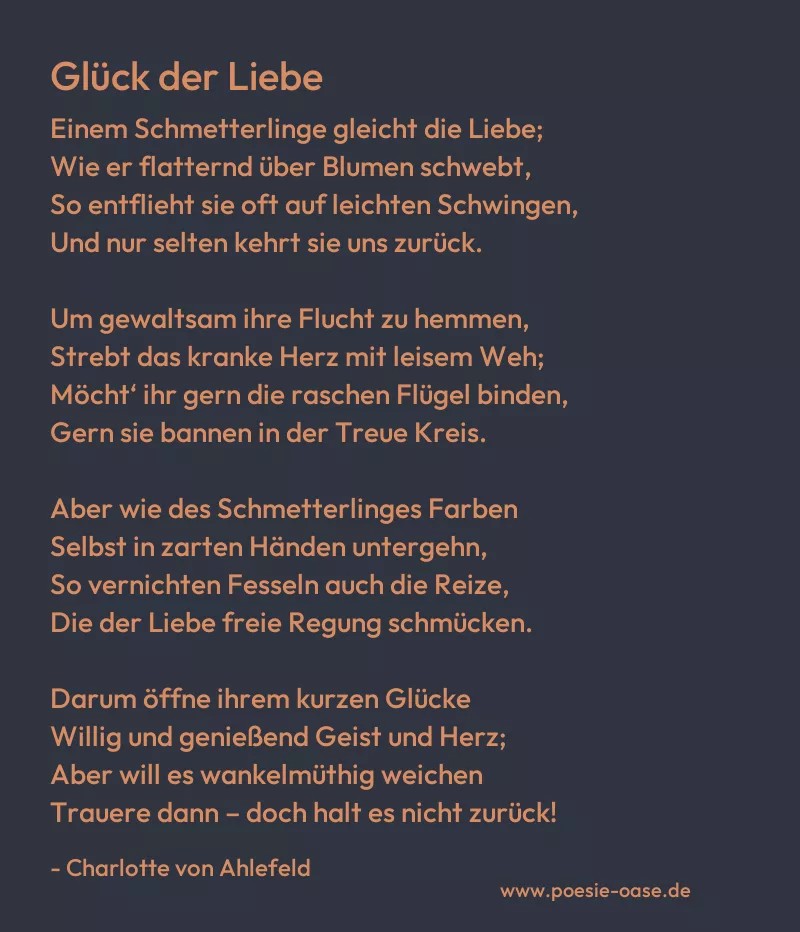 Glück der Liebe

Einem Schmetterlinge gleicht die Liebe;
Wie er flatternd über Blumen schwebt,
So entflieht sie oft auf leichten Schwingen,
Und nur selten kehrt sie uns zurück.

Um gewaltsam ihre Flucht zu hemmen,
Strebt das kranke Herz mit leisem Weh;
Möcht' ihr gern die raschen Flügel binden,
Gern sie bannen in der Treue Kreis.

Aber wie des Schmetterlinges Farben
Selbst in zarten Händen untergehn,
So vernichten Fesseln auch die Reize,
Die der Liebe freie Regung schmücken.

Darum öffne ihrem kurzen Glücke
Willig und genießend Geist und Herz;
Aber will es wankelmüthig weichen
Trauere dann – doch halt es nicht zurück!

- Charlotte von Ahlefeld

www.poesie-oase.de